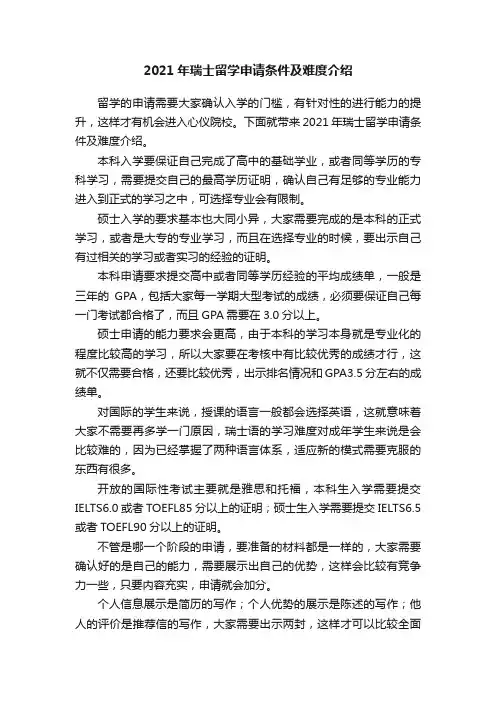 2021 年瑞士留学申请条件及难度介绍

留学的申请需要大家确认入学的门槛，有针对性的进行能力的提升，这样才有机会进入心仪院校。下面就带来 2021 年瑞士留学申请条件及难度介绍。

本科入学要保证自己完成了高中的基础学业，或者同等学历的专科学习，需要提交自己的最高学历证明，确认自己有足够的专业能力进入到正式的学习之中，可选择专业会有限制。

硕士入学的要求基本也大同小异，大家需要完成的是本科的正式学习，或者是大专的专业学习，而且在选择专业的时候，要出示自己有过相关的学习或者实习的经验的证明。

本科申请要求提交高中或者同等学历经验的平均成绩单，一般是三年的 GPA，包括大家每一学期大型考试的成绩，必须要保证自己每一门考试都合格了，而且 GPA 需要在 3.0 分以上。

硕士申请的能力要求会更高，由于本科的学习本身就是专业化的程度比较高的学习，所以大家要在考核中有比较优秀的成绩才行，这就不仅需要合格，还要比较优秀，出示排名情况和 GPA3.5 分左右的成绩单。

对国际的学生来说，授课的语言一般都会选择英语，这就意味着大家不需要再多学一门原因，瑞士语的学习难度对成年学生来说是会比较难的，因为已经掌握了两种语言体系，适应新的模式需要克服的东西有很多。

开放的国际性考试主要就是雅思和托福，本科生入学需要提交 IELTS6.0 或者 TOEFL85 分以上的证明；硕士生入学需要提交 IELTS6.5 或者 TOEFL90 分以上的证明。

不管是哪一个阶段的申请，要准备的材料都是一样的，大家需要确认好的是自己的能力，需要展示出自己的优势，这样会比较有竞争力一些，只要内容充实，申请就会加分。

个人信息展示是简历的写作；个人优势的展示是陈述的写作；他人的评价是推荐信的写作，大家需要出示两封，这样才可以比较全面